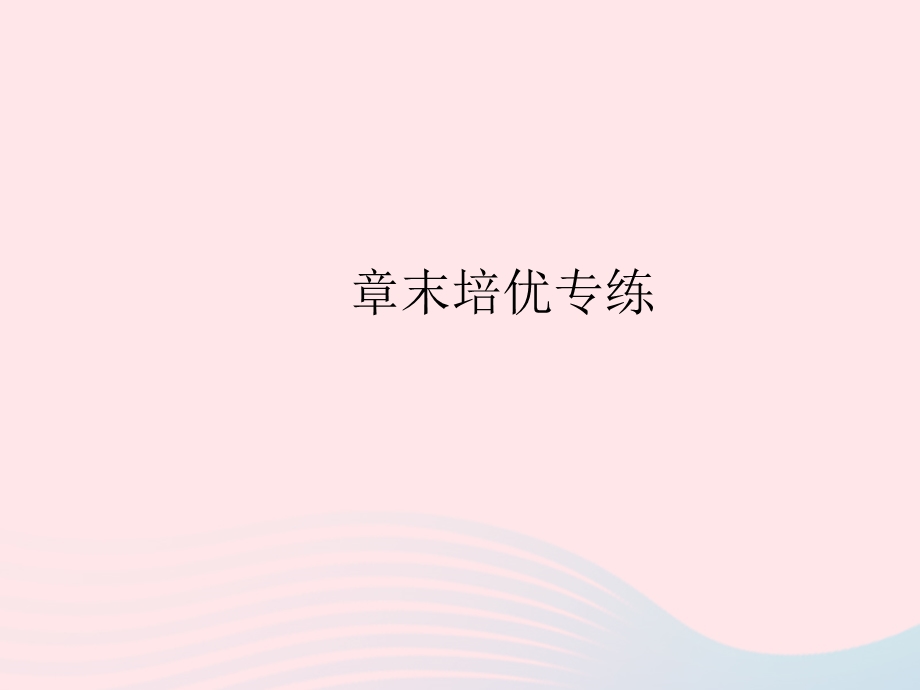 章末培优专练